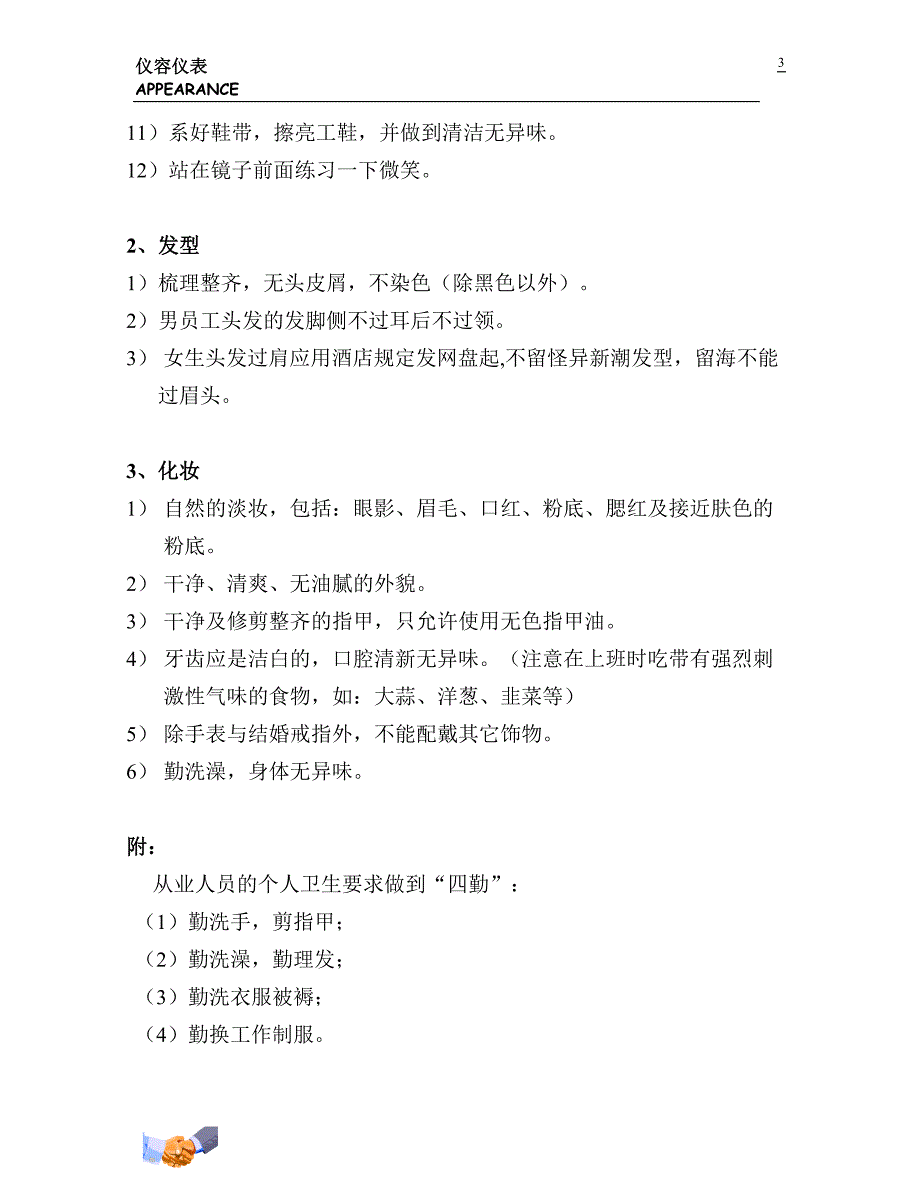 仪容仪表
APPEARANCE

3

11）系好鞋带，擦亮工鞋，并做到清洁无异味。
12）站在镜子前面练习一下微笑。

2、发型
1）梳理整齐，无头皮屑，不染色（除黑色以外）。
2）男员工头发的发脚侧不过耳后不过领。
3） 女生头发过肩应用酒店规定发网盘起,不留怪异新潮发型，留海不能过眉头。

3、化妆
1） 自然的淡妆，包括：眼影、眉毛、口红、粉底、腮红及接近肤色的粉底。
2） 干净、清爽、无油腻的外貌。
3） 干净及修剪整齐的指甲，只允许使用无色指甲油。
4） 牙齿应是洁白的，口腔清新无异味。（注意在上班时吃带有强烈刺激性气味的食物，如：大蒜、洋葱、韭菜等）
5） 除手表与结婚戒指外，不能配戴其它饰物。
6） 勤洗澡，身体无异味。

附：
从业人员的个人卫生要求做到“四勤”：
（1）勤洗手，剪指甲；
（2）勤洗澡，勤理发；
（3）勤洗衣服被褥；
（4）勤换工作制服。